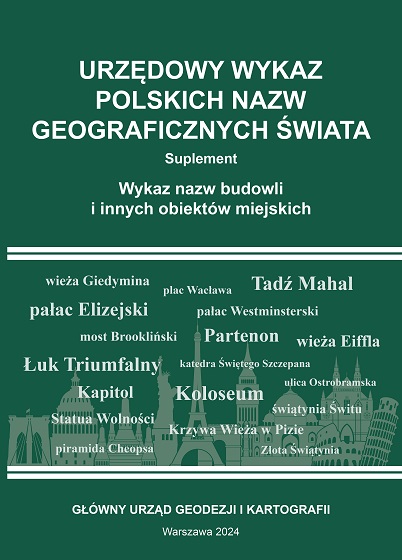 URZĘDOWY WYKAZ POLSKICH NAZW GEOGRAFICZNYCH ŚWIATA

Suplement

Wykaz nazw budowli i innych obiektów miejskich

wieża Giedymina
plac Wacława
Tadź Mahal
pałac Elizejski
pałac Westminsterski
most Brookliński
Partenon
wieża Eiffla
Łuk Triumfalny
katedra Świętego Szczepana
ulica Ostrobramska
Kapitol
Koloseum
świątynia Świtu
Statua Wolności
Krzywa Wieża w Pizie
piramida Cheopsa
Złota Świątynia

GŁÓWNY URZĄD GEODEZJI I KARTOGRAFII

Warszawa 2024